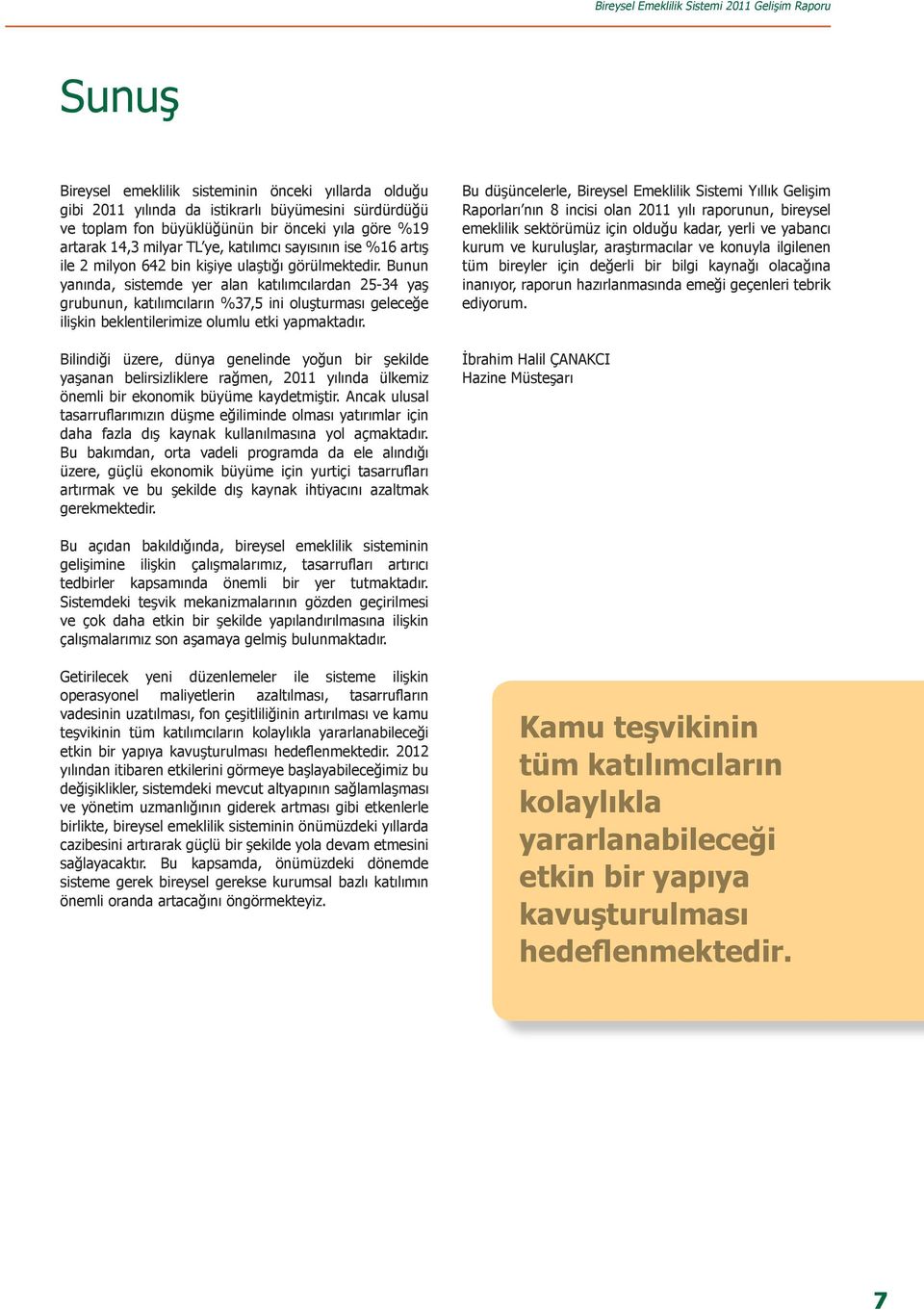 Bireysel Emeklilik Sistemi 2011 Gelişim Raporu

Sunuş

Bireysel emeklilik sisteminin önceki yıllarda olduğu gibi 2011 yılında da istikrarlı büyümesini sürdürdüğü ve toplam fon büyüklüğünün bir önceki yıla göre %19 artarak 14,3 milyar TL'ye, katılımcı sayısının ise %16 artış ile 2 milyon 642 bin kişiye ulaştığı görülmektedir. Bunun yanında, sistemde yer alan katılımcılardan 25-34 yaş grubunun, katılımcıların %37,5 ini oluşturması geleceğe ilişkin beklentilerimize olumlu etki yapmaktadır.

Bilindiği üzere, dünya genelinde yoğun bir şekilde yaşanan belirsizliklere rağmen, 2011 yılında ülkemiz önemli bir ekonomik büyüme kaydetmiştir. Ancak ulusal tasarruflarımızın düşme eğiliminde olması yatırımlar için daha fazla dış kaynak kullanılmasına yol açmaktadır. Bu bakımdan, orta vadeli programda da ele alındığı üzere, güçlü ekonomik büyüme için yurtiçi tasarrufları artırmak ve bu şekilde dış kaynak ihtiyacını azaltmak gerekmektedir.

Bu açıdan bakıldığında, bireysel emeklilik sisteminin gelişimine ilişkin çalışmalarımız, tasarrufları artırıcı tedbirler kapsamında önemli bir yer tutmaktadır. Sistemdeki teşvik mekanizmalarının gözden geçirilmesi ve çok daha etkin bir şekilde yapılandırılmasına ilişkin çalışmalarımız son aşamaya gelmiş bulunmaktadır.

Getirilecek yeni düzenlemeler ile sisteme ilişkin operasyonel maliyetlerin azaltılması, tasarrufların vadesinin uzatılması, fon çeşitliliğinin artırılması ve kamu teşvikinin tüm katılımcıların kolaylıkla yararlanabileceği etkin bir yapıya kavuşturulması hedeflenmektedir. 2012 yılından itibaren etkilerini görmeye başlayabileceğimiz bu değişiklikler, sistemdeki mevcut altyapının sağlamlaşması ve yönetim uzmanlığının giderek artması gibi etkenlerle birlikte, bireysel emeklilik sisteminin önümüzdeki yıllarda cazibesini artırarak güçlü bir şekilde yola devam etmesini sağlayacaktır. Bu kapsamda, önümüzdeki dönemde sisteme gerek bireysel gerekse kurumsal bazlı katılımın önemli oranda artacağını öngörmekteyiz.

Bu düşüncelerle, Bireysel Emeklilik Sistemi Yıllık Gelişim Raporları'nın 8 incisi olan 2011 yılı raporunun, bireysel emeklilik sektörümüz için olduğu kadar, yerli ve yabancı kurum ve kuruluşlar, araştırmacılar ve konuyla ilgilenen tüm bireyler için değerli bir bilgi kaynağı olacağına inanıyor, raporun hazırlanmasında emeği geçenleri tebrik ediyorum.

İbrahim Halil ÇANAKCI
Hazine Müsteşarı

Kamu teşvikinin tüm katılımcıların kolaylıkla yararlanabileceği etkin bir yapıya kavuşturulması hedeflenmektedir.

7